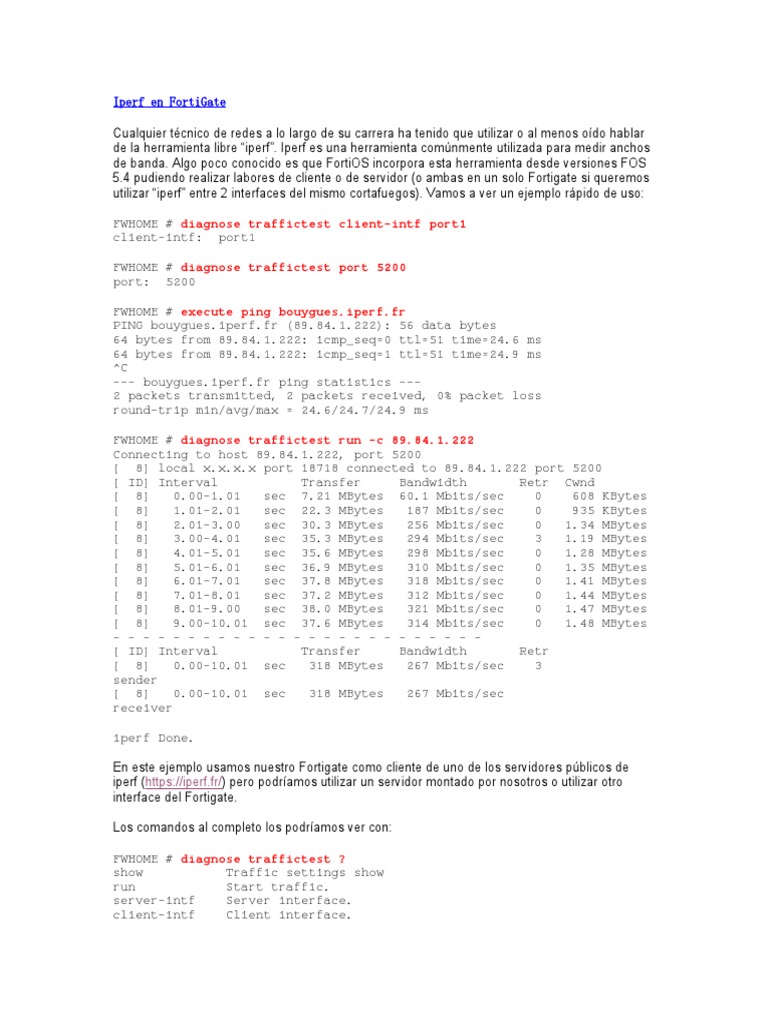 Iperf en FortiGate

Cualquier técnico de redes a lo largo de su carrera ha tenido que utilizar o al menos oído hablar de la herramienta libre "iperf". Iperf es una herramienta comúnmente utilizada para medir anchos de banda. Algo poco conocido es que FortiOS incorpora esta herramienta desde versiones FOS 5.4 pudiendo realizar labores de cliente o de servidor (o ambas en un solo Fortigate si queremos utilizar "iperf" entre 2 interfaces del mismo cortafuegos). Vamos a ver un ejemplo rápido de uso:

FWHOME # diagnose traffictest client-intf port1
client-intf:  port1

FWHOME # diagnose traffictest port 5200
port:  5200

FWHOME # execute ping bouygues.iperf.fr
PING bouygues.iperf.fr (89.84.1.222): 56 data bytes
64 bytes from 89.84.1.222: icmp_seq=0 ttl=51 time=24.6 ms
64 bytes from 89.84.1.222: icmp_seq=1 ttl=51 time=24.9 ms
^C
--- bouygues.iperf.fr ping statistics ---
2 packets transmitted, 2 packets received, 0% packet loss
round-trip min/avg/max = 24.6/24.7/24.9 ms

FWHOME # diagnose traffictest run -c 89.84.1.222
Connecting to host 89.84.1.222, port 5200
[  8] local x.x.x.x port 18718 connected to 89.84.1.222 port 5200
[ ID] Interval           Transfer     Bandwidth       Retr  Cwnd
[  8]   0.00-1.01   sec  7.21 MBytes  60.1 Mbits/sec    0    608 KBytes
[  8]   1.01-2.01   sec  22.3 MBytes   187 Mbits/sec    0    935 KBytes
[  8]   2.01-3.00   sec  30.3 MBytes   256 Mbits/sec    0   1.34 MBytes
[  8]   3.00-4.01   sec  35.3 MBytes   294 Mbits/sec    3   1.19 MBytes
[  8]   4.01-5.01   sec  35.6 MBytes   298 Mbits/sec    0   1.28 MBytes
[  8]   5.01-6.01   sec  36.9 MBytes   310 Mbits/sec    0   1.35 MBytes
[  8]   6.01-7.01   sec  37.8 MBytes   318 Mbits/sec    0   1.41 MBytes
[  8]   7.01-8.01   sec  37.2 MBytes   312 Mbits/sec    0   1.44 MBytes
[  8]   8.01-9.00   sec  38.0 MBytes   321 Mbits/sec    0   1.47 MBytes
[  8]   9.00-10.01  sec  37.6 MBytes   314 Mbits/sec    0   1.48 MBytes
- - - - - - - - - - - - - - - - - - - - - - - - -
[ ID] Interval           Transfer     Bandwidth       Retr
[  8]   0.00-10.01  sec   318 MBytes   267 Mbits/sec    3
sender
[  8]   0.00-10.01  sec   318 MBytes   267 Mbits/sec
receiver

iperf Done.

En este ejemplo usamos nuestro Fortigate como cliente de uno de los servidores públicos de iperf (https://iperf.fr/) pero podríamos utilizar un servidor montado por nosotros o utilizar otro interface del Fortigate.

Los comandos al completo los podríamos ver con:

FWHOME # diagnose traffictest ?
show            Traffic settings show
run             Start traffic.
server-intf     Server interface.
client-intf     Client interface.